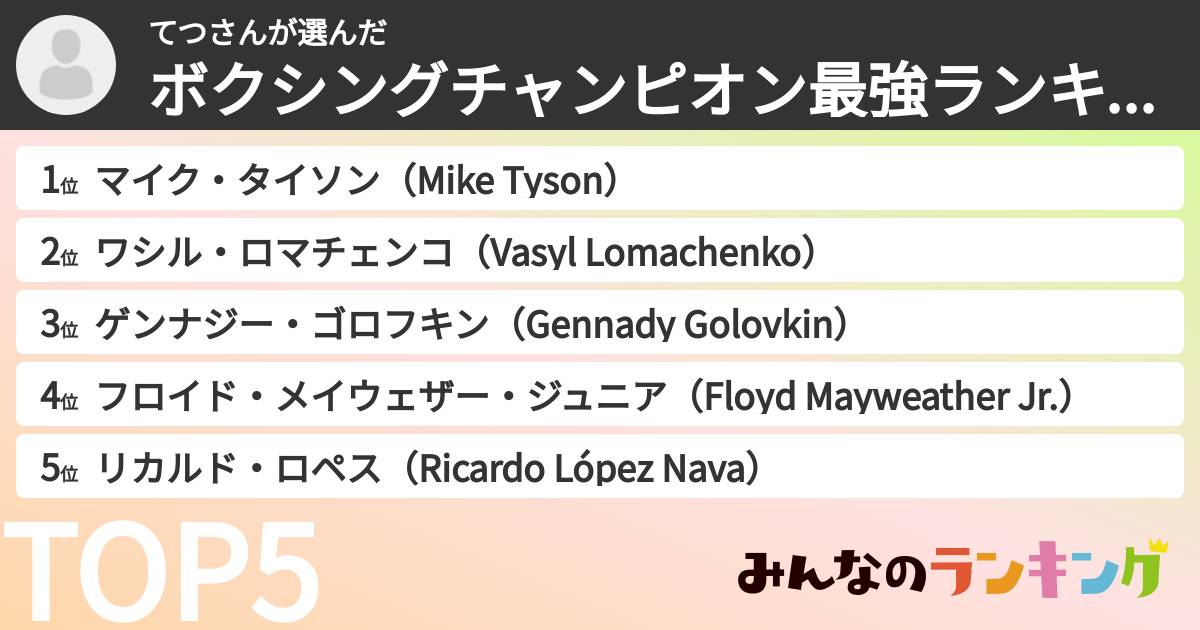 てつさんが選んだ
ボクシングチャンピオン最強ランキ...

1位 マイク・タイソン（Mike Tyson）
2位 ワシル・ロマチェンコ（Vasyl Lomachenko）
3位 ゲンナジー・ゴロフキン（Gennady Golovkin）
4位 フロイド・メイウェザー・ジュニア（Floyd Mayweather Jr.）
5位 リカルド・ロペス（Ricardo López Nava）

TOP5

みんなのランキング